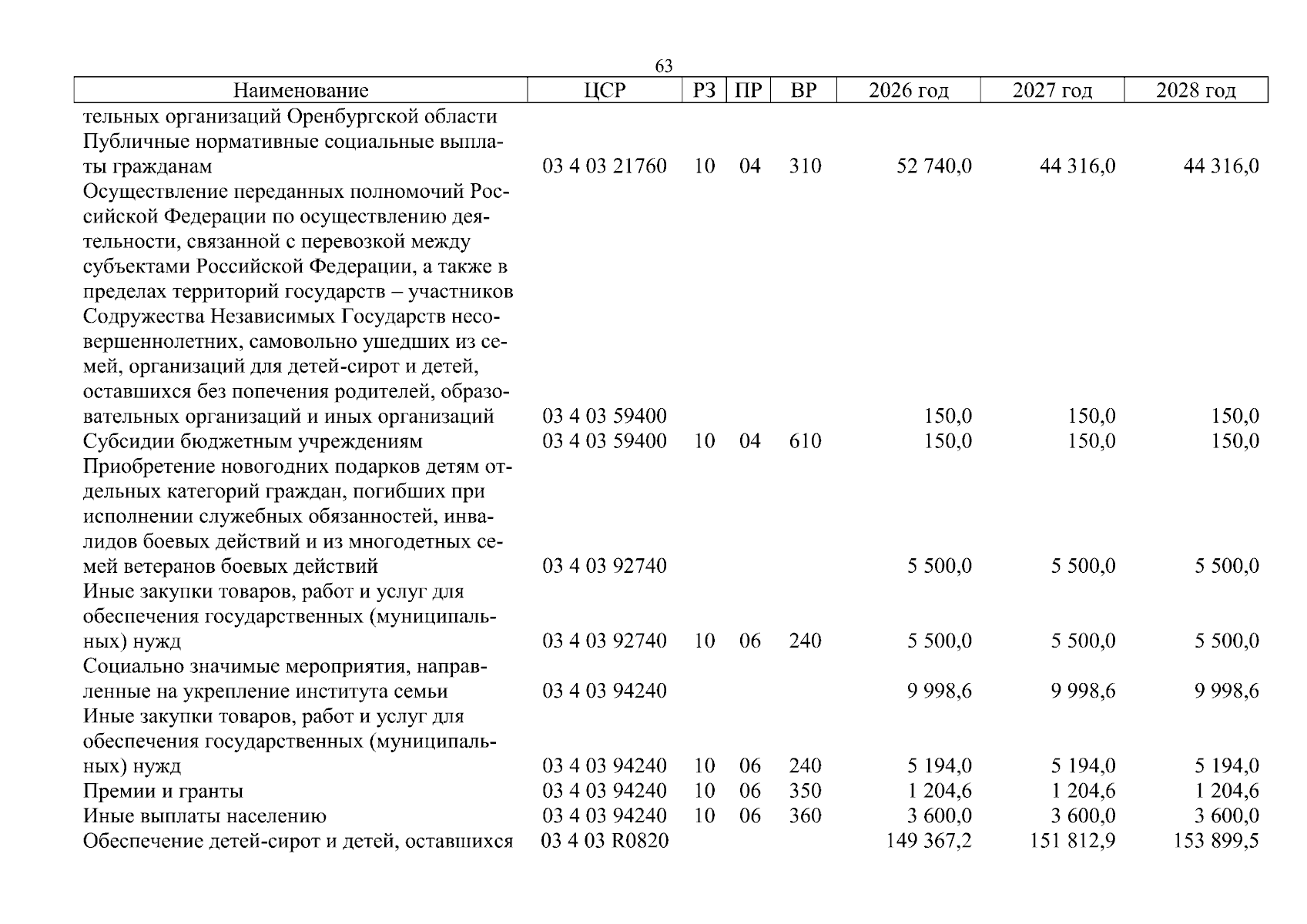 63

| Наименование | ЦСР | РЗ | ПР | ВР | 2026 год | 2027 год | 2028 год |
|---|---|---|---|---|---|---|---|
| тельных организаций Оренбургской области |  |  |  |  |  |  |  |
| Публичные нормативные социальные выплаты гражданам | 03 4 03 21760 | 10 | 04 | 310 | 52 740,0 | 44 316,0 | 44 316,0 |
| Осуществление переданных полномочий Российской Федерации по осуществлению деятельности, связанной с перевозкой между субъектами Российской Федерации, а также в пределах территорий государств – участников Содружества Независимых Государств несовершеннолетних, самовольно ушедших из семей, организаций для детей-сирот и детей, оставшихся без попечения родителей, образовательных организаций и иных организаций | 03 4 03 59400 |  |  |  | 150,0 | 150,0 | 150,0 |
| Субсидии бюджетным учреждениям | 03 4 03 59400 | 10 | 04 | 610 | 150,0 | 150,0 | 150,0 |
| Приобретение новогодних подарков детям отдельных категорий граждан, погибших при исполнении служебных обязанностей, инвалидов боевых действий и из многодетных семей ветеранов боевых действий | 03 4 03 92740 |  |  |  | 5 500,0 | 5 500,0 | 5 500,0 |
| Иные закупки товаров, работ и услуг для обеспечения государственных (муниципальных) нужд | 03 4 03 92740 | 10 | 06 | 240 | 5 500,0 | 5 500,0 | 5 500,0 |
| Социально значимые мероприятия, направленные на укрепление института семьи | 03 4 03 94240 |  |  |  | 9 998,6 | 9 998,6 | 9 998,6 |
| Иные закупки товаров, работ и услуг для обеспечения государственных (муниципальных) нужд | 03 4 03 94240 | 10 | 06 | 240 | 5 194,0 | 5 194,0 | 5 194,0 |
| Премии и гранты | 03 4 03 94240 | 10 | 06 | 350 | 1 204,6 | 1 204,6 | 1 204,6 |
| Иные выплаты населению | 03 4 03 94240 | 10 | 06 | 360 | 3 600,0 | 3 600,0 | 3 600,0 |
| Обеспечение детей-сирот и детей, оставшихся | 03 4 03 R0820 |  |  |  | 149 367,2 | 151 812,9 | 153 899,5 |